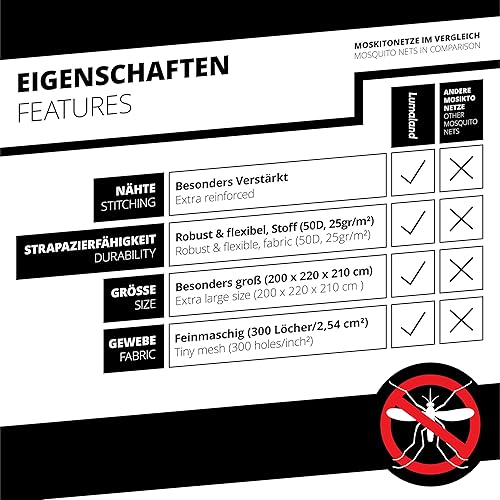 MOSKITONETZE IM VERGLEICH
MOSQUITO NETS IN COMPARISON

EIGENSCHAFTEN
FEATURES

| | | Lumaland | ANDERE MOSIKTO NETZE OTHER MOSQUITO NETS |
|---|---|---|---|
| NÄHTE STITCHING | Besonders Verstärkt Extra reinforced | ✓ | ✗ |
| STRAPAZIERFÄHIGKEIT DURABILITY | Robust & flexibel, Stoff (50D, 25gr/m²) Robust & flexible, fabric (50D, 25gr/m²) | ✓ | ✗ |
| GRÖSSE SIZE | Besonders groß (200 x 220 x 210 cm) Extra large size (200 x 220 x 210 cm ) | ✓ | ✗ |
| GEWEBE FABRIC | Feinmaschig (300 Löcher/2,54 cm²) Tiny mesh (300 holes/inch²) | ✓ | ✗ |